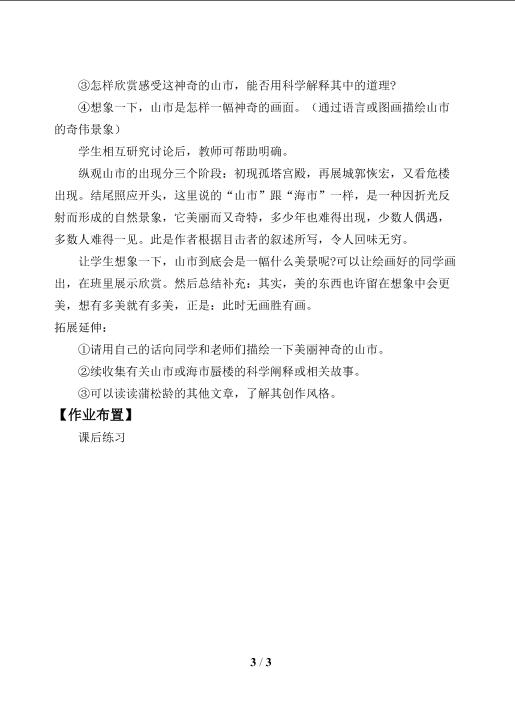 ③怎样欣赏感受这神奇的山市，能否用科学解释其中的道理?

④想象一下，山市是怎样一幅神奇的画面。（通过语言或图画描绘山市的奇伟景象）

学生相互研究讨论后，教师可帮助明确。

纵观山市的出现分三个阶段：初现孤塔宫殿，再展城郭恢宏，又看危楼出现。结尾照应开头，这里说的“山市”跟“海市”一样，是一种因折光反射而形成的自然景象，它美丽而又奇特，多少年也难得出现，少数人偶遇，多数人难得一见。此是作者根据目击者的叙述所写，令人回味无穷。

让学生想象一下，山市到底会是一幅什么美景呢?可以让绘画好的同学画出，在班里展示欣赏。然后总结补充：其实，美的东西也许留在想象中会更美，想有多美就有多美，正是：此时无画胜有画。

拓展延伸：

①请用自己的话向同学和老师们描绘一下美丽神奇的山市。

②续收集有关山市或海市蜃楼的科学阐释或相关故事。

③可以读读蒲松龄的其他文章，了解其创作风格。

【作业布置】

课后练习

3 / 3